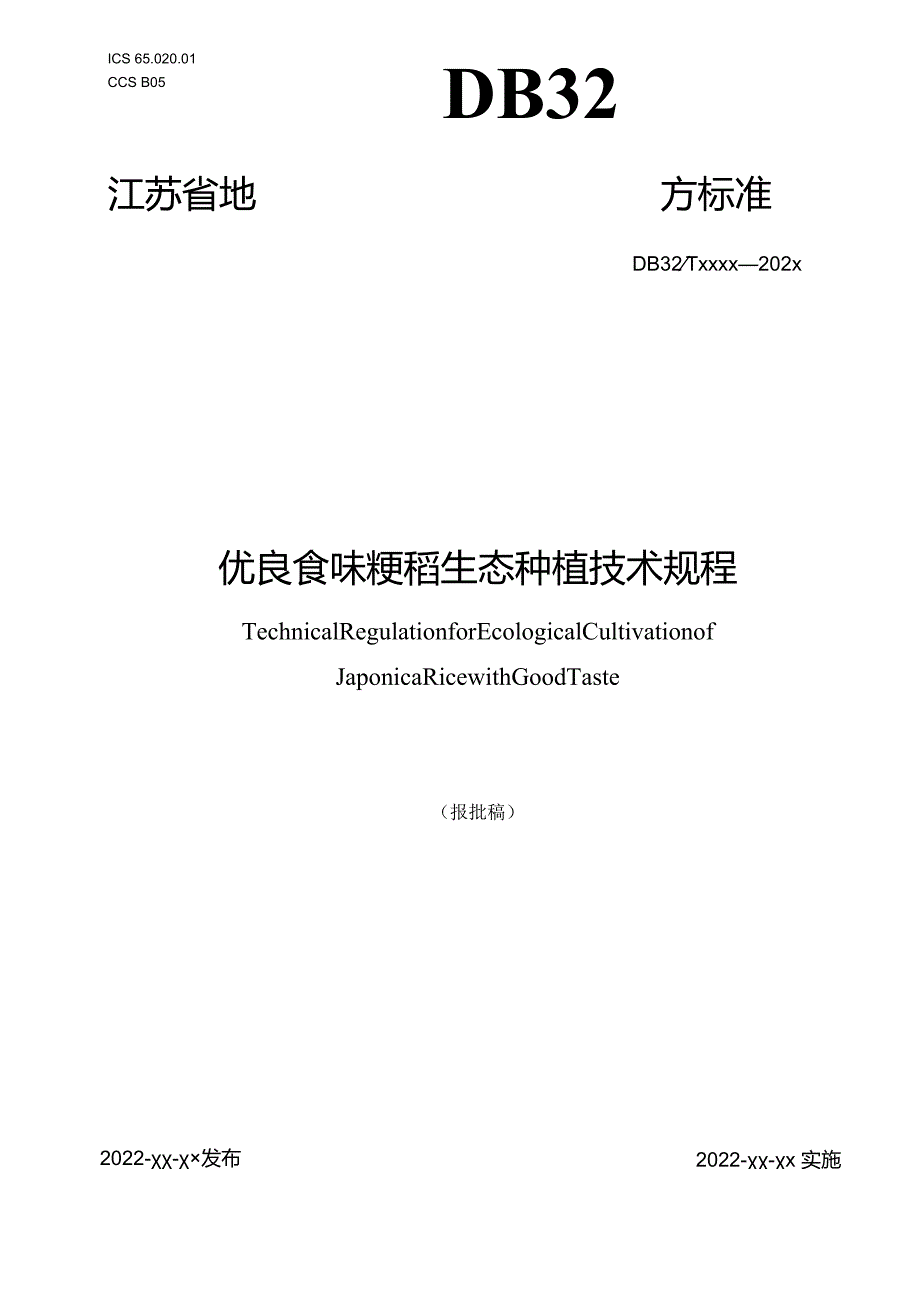 ICS 65.020.01
CCS B05

DB32

江苏省地 方标准

DB32/Txxxx—202x

优良食味粳稻生态种植技术规程

TechnicalRegulationforEcologicalCultivationof JaponicaRicewithGoodTaste

（报批稿）

2022-xx-x×发布

2022-xx-xx 实施